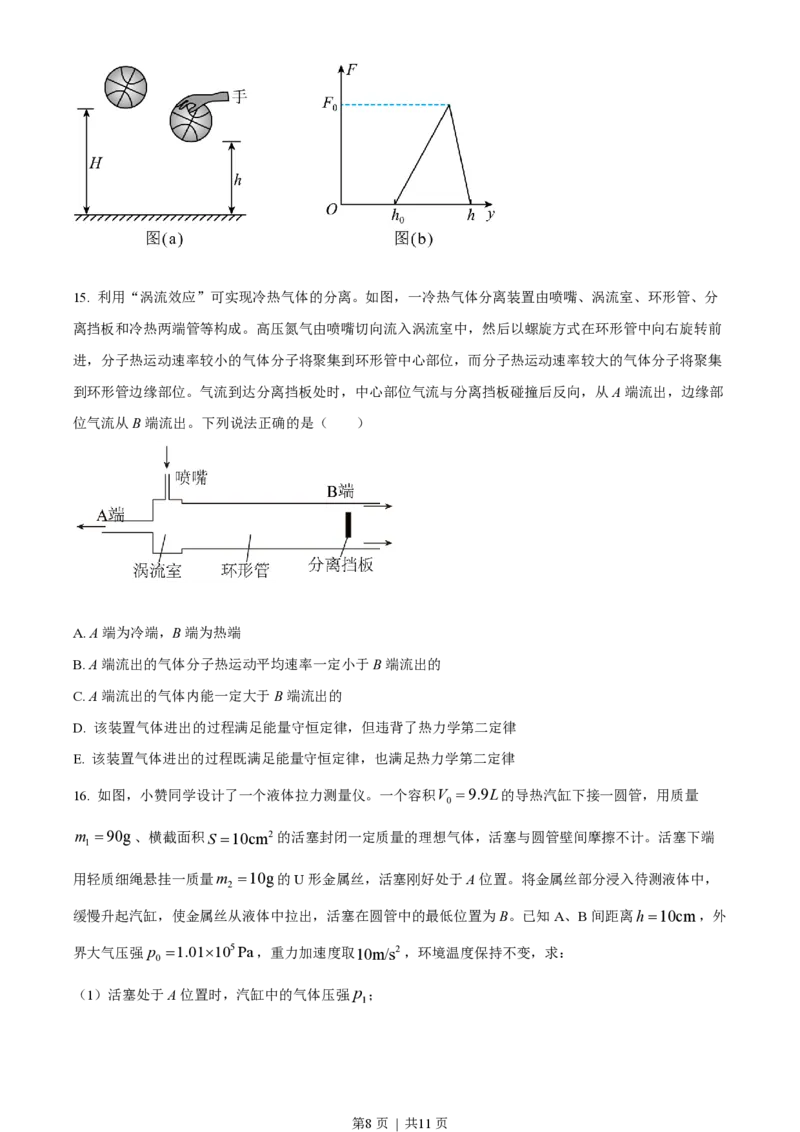 手

H

h

图(a)

F

$F_0$

O

$h_0$

h

y

图(b)

15. 利用“涡流效应”可实现冷热气体的分离。如图，一冷热气体分离装置由喷嘴、涡流室、环形管、分离挡板和冷热两端管等构成。高压氮气由喷嘴切向流入涡流室中，然后以螺旋方式在环形管中向右旋转前进，分子热运动速率较小的气体分子将聚集到环形管中心部位，而分子热运动速率较大的气体分子将聚集到环形管边缘部位。气流到达分离挡板处时，中心部位气流与分离挡板碰撞后反向，从A端流出，边缘部位气流从B端流出。下列说法正确的是（　　）

喷嘴

B端

A端

涡流室

环形管

分离挡板

A. A端为冷端，B端为热端

B. A端流出的气体分子热运动平均速率一定小于B端流出的

C. A端流出的气体内能一定大于B端流出的

D. 该装置气体进出的过程满足能量守恒定律，但违背了热力学第二定律

E. 该装置气体进出的过程既满足能量守恒定律，也满足热力学第二定律

16. 如图，小赞同学设计了一个液体拉力测量仪。一个容积$V_0=9.9L$的导热汽缸下接一圆管，用质量$m_1=90g$、横截面积$S=10cm^2$的活塞封闭一定质量的理想气体，活塞与圆管壁间摩擦不计。活塞下端用轻质细绳悬挂一质量$m_2=10g$的U形金属丝，活塞刚好处于A位置。将金属丝部分浸入待测液体中，缓慢升起汽缸，使金属丝从液体中拉出，活塞在圆管中的最低位置为B。已知A、B间距离$h=10cm$，外界大气压强$p_0=1.01\times10^5Pa$，重力加速度取$10m/s^2$，环境温度保持不变，求：

（1）活塞处于A位置时，汽缸中的气体压强$p_1$；

第8页 | 共11页